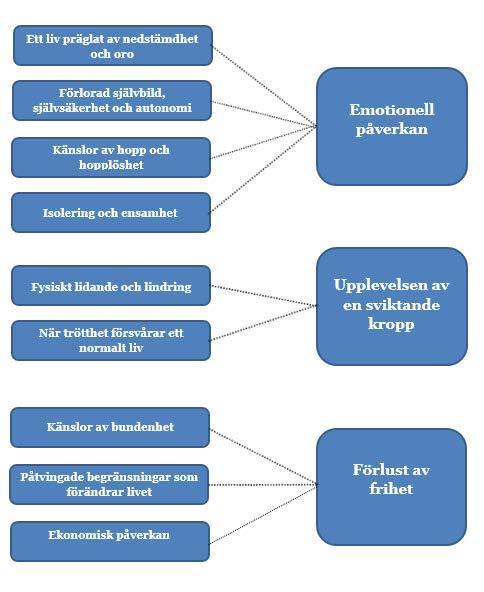 Ett liv präglat av nedstämdhet och oro

Förlorad självbild, självsäkerhet och autonomi

Känslor av hopp och hopplöshet

Isolering och ensamhet

Emotionell påverkan

Fysiskt lidande och lindring

När trötthet försvårar ett normalt liv

Upplevelsen av en sviktande kropp

Känslor av bundenhet

Påtvingade begränsningar som förändrar livet

Ekonomisk påverkan

Förlust av frihet